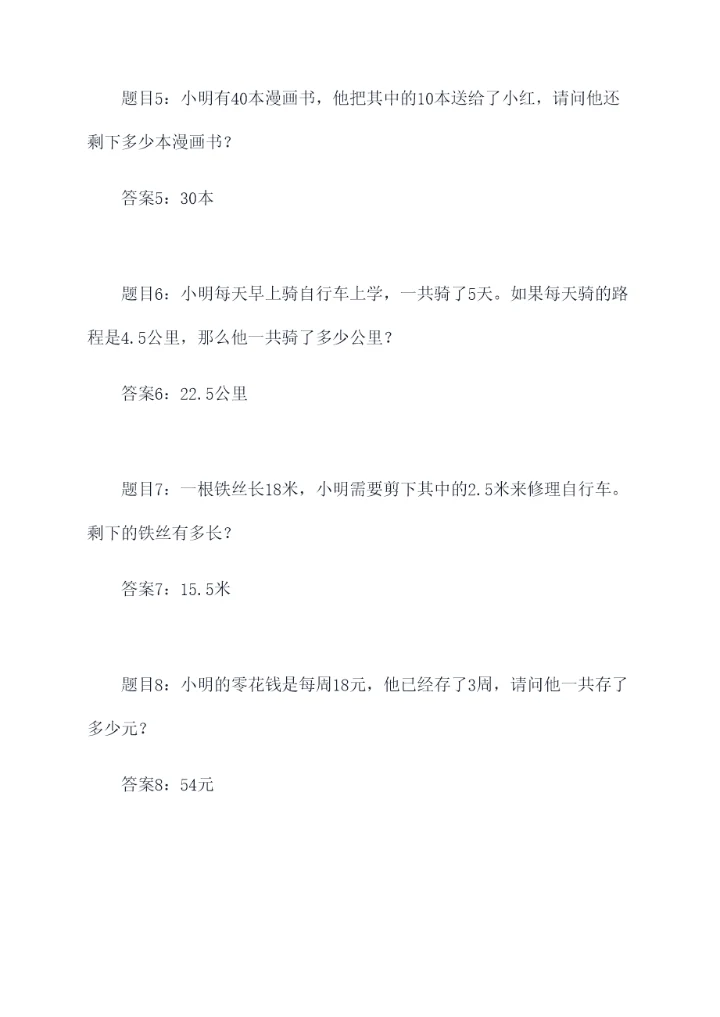 题目5：小明有40本漫画书，他把其中的10本送给了小红，请问他还剩下多少本漫画书？

答案5：30本

题目6：小明每天早上骑自行车上学，一共骑了5天。如果每天骑的路程是4.5公里，那么他一共骑了多少公里？

答案6：22.5公里

题目7：一根铁丝长18米，小明需要剪下其中的2.5米来修理自行车。剩下的铁丝有多长？

答案7：15.5米

题目8：小明的零花钱是每周18元，他已经存了3周，请问他一共存了多少元？

答案8：54元